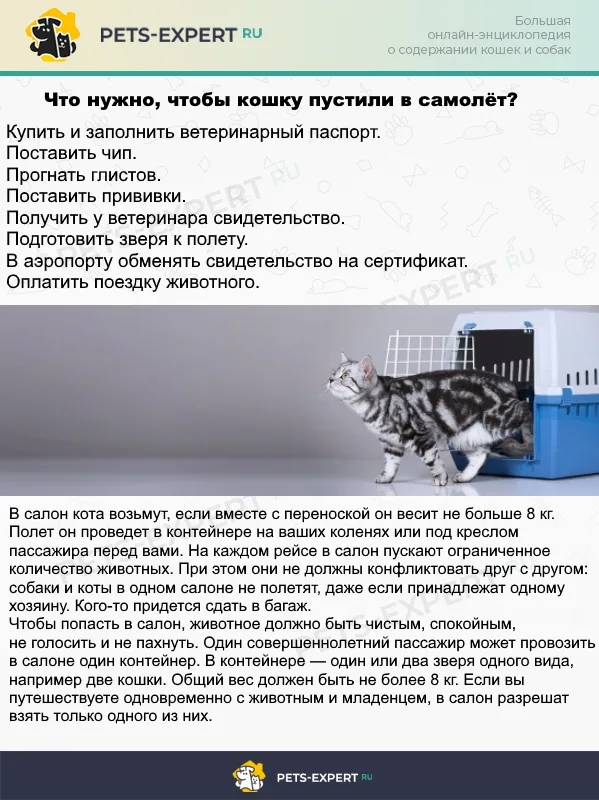 PETS-EXPERT RU

Большая онлайн-энциклопедия о содержании кошек и собак

Что нужно, чтобы кошку пустили в самолёт?

Купить и заполнить ветеринарный паспорт.
Поставить чип.
Прогнать глистов.
Поставить прививки.
Получить у ветеринара свидетельство.
Подготовить зверя к полету.
В аэропорту обменять свидетельство на сертификат.
Оплатить поездку животного.

В салон кота возьмут, если вместе с переноской он весит не больше 8 кг. Полет он проведет в контейнере на ваших коленях или под креслом пассажира перед вами. На каждом рейсе в салон пускают ограниченное количество животных. При этом они не должны конфликтовать друг с другом: собаки и коты в одном салоне не полетят, даже если принадлежат одному хозяину. Кого-то придется сдать в багаж.
Чтобы попасть в салон, животное должно быть чистым, спокойным, не голосить и не пахнуть. Один совершеннолетний пассажир может провозить в салоне один контейнер. В контейнере — один или два зверя одного вида, например две кошки. Общий вес должен быть не более 8 кг. Если вы путешествуете одновременно с животным и младенцем, в салон разрешат взять только одного из них.

PETS-EXPERT RU